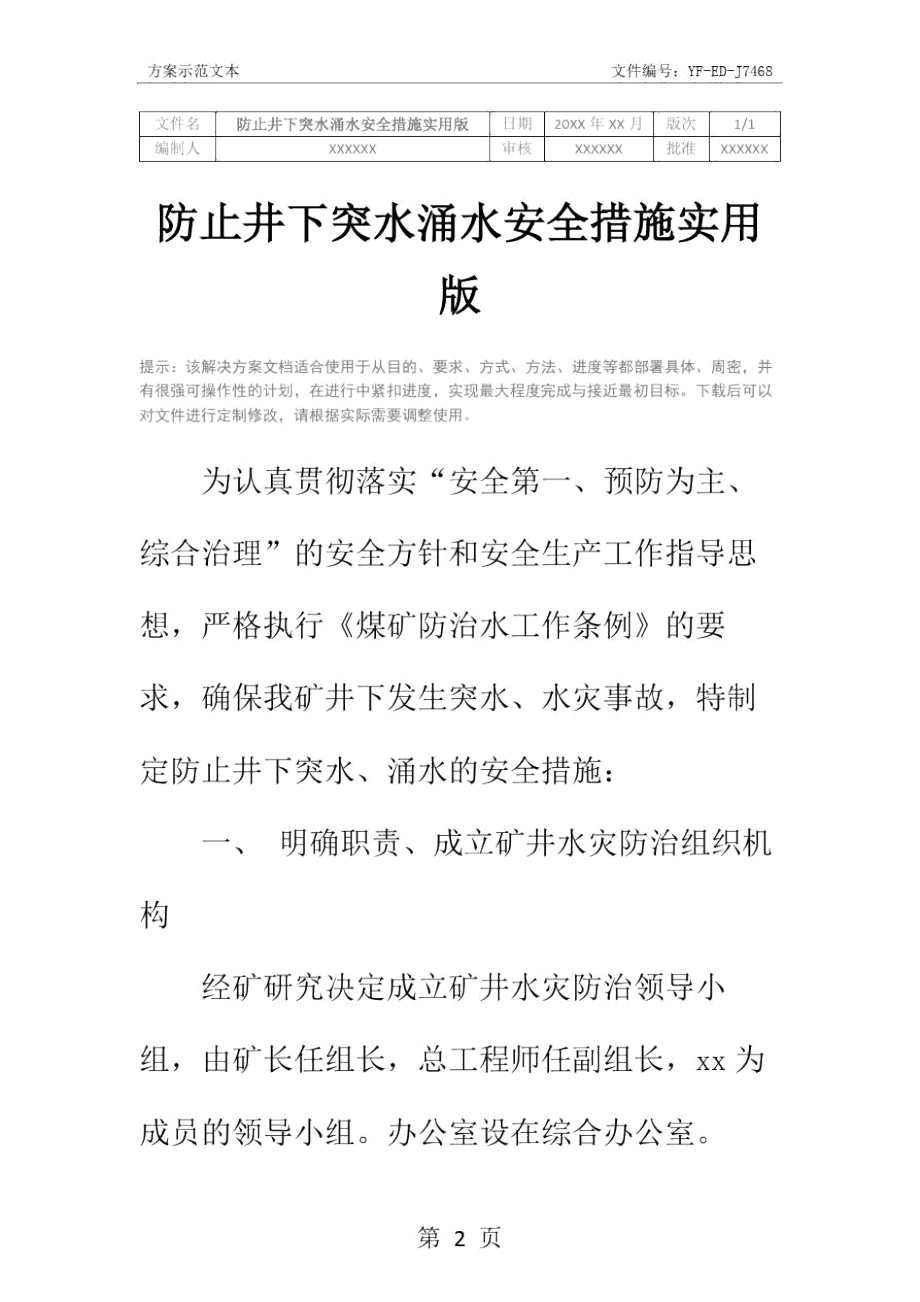 方案示范文本　　文件编号：YF-ED-J7468

| 文件名 | 防止井下突水涌水安全措施实用版 | 日期 | 20XX 年 XX 月 | 版次 | 1/1 |
|---|---|---|---|---|---|
| 编制人 | XXXXXX | 审核 | XXXXXX | 批准 | XXXXXX |

防止井下突水涌水安全措施实用版

提示：该解决方案文档适合使用于从目的、要求、方式、方法、进度等都部署具体、周密，并有很强可操作性的计划，在进行中紧扣进度，实现最大程度完成与接近最初目标。下载后可以对文件进行定制修改，请根据实际需要调整使用。

为认真贯彻落实“安全第一、预防为主、综合治理”的安全方针和安全生产工作指导思想，严格执行《煤矿防治水工作条例》的要求，确保我矿井下发生突水、水灾事故，特制定防止井下突水、涌水的安全措施：

一、　明确职责、成立矿井水灾防治组织机构

经矿研究决定成立矿井水灾防治领导小组，由矿长任组长，总工程师任副组长，xx 为成员的领导小组。办公室设在综合办公室。

第 2 页